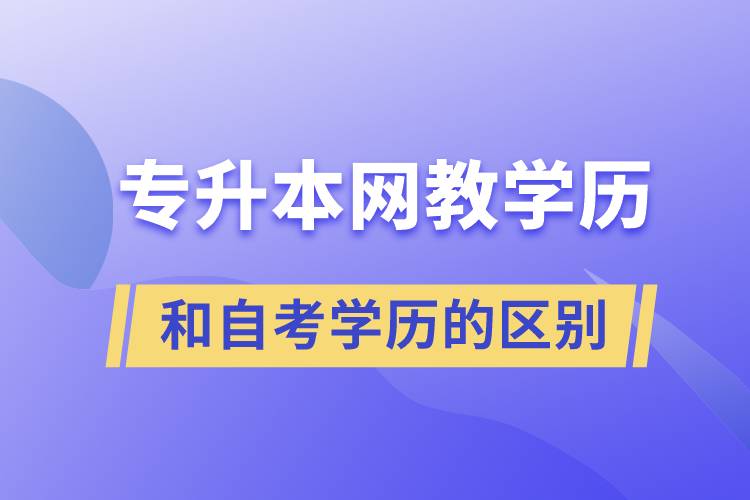 专升本网教学历

和自考学历的区别